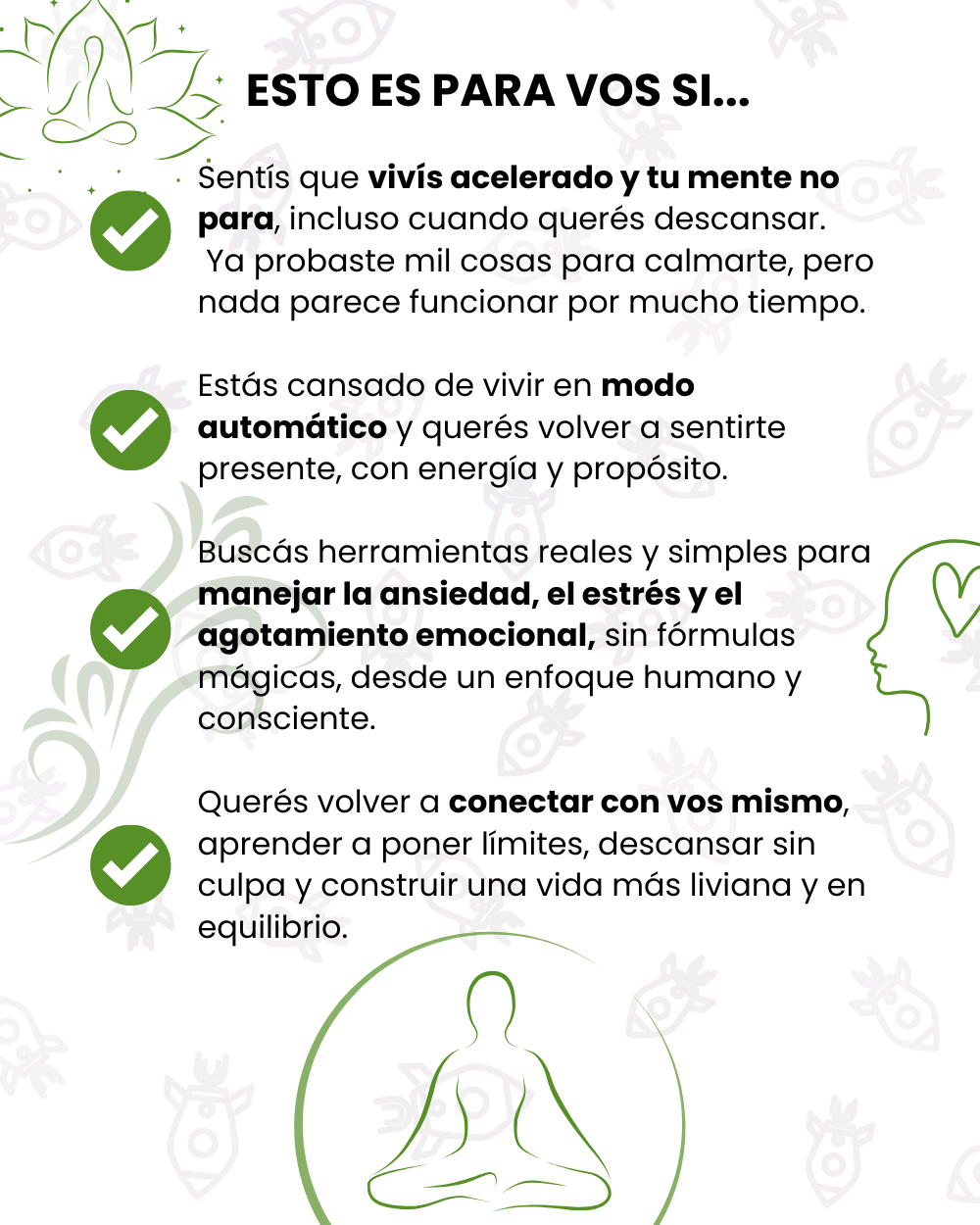 ESTO ES PARA VOS SI...

Sentís que vivís acelerado y tu mente no para, incluso cuando querés descansar. Ya probaste mil cosas para calmarte, pero nada parece funcionar por mucho tiempo.

Estás cansado de vivir en modo automático y querés volver a sentirte presente, con energía y propósito.

Buscás herramientas reales y simples para manejar la ansiedad, el estrés y el agotamiento emocional, sin fórmulas mágicas, desde un enfoque humano y consciente.

Querés volver a conectar con vos mismo, aprender a poner límites, descansar sin culpa y construir una vida más liviana y en equilibrio.